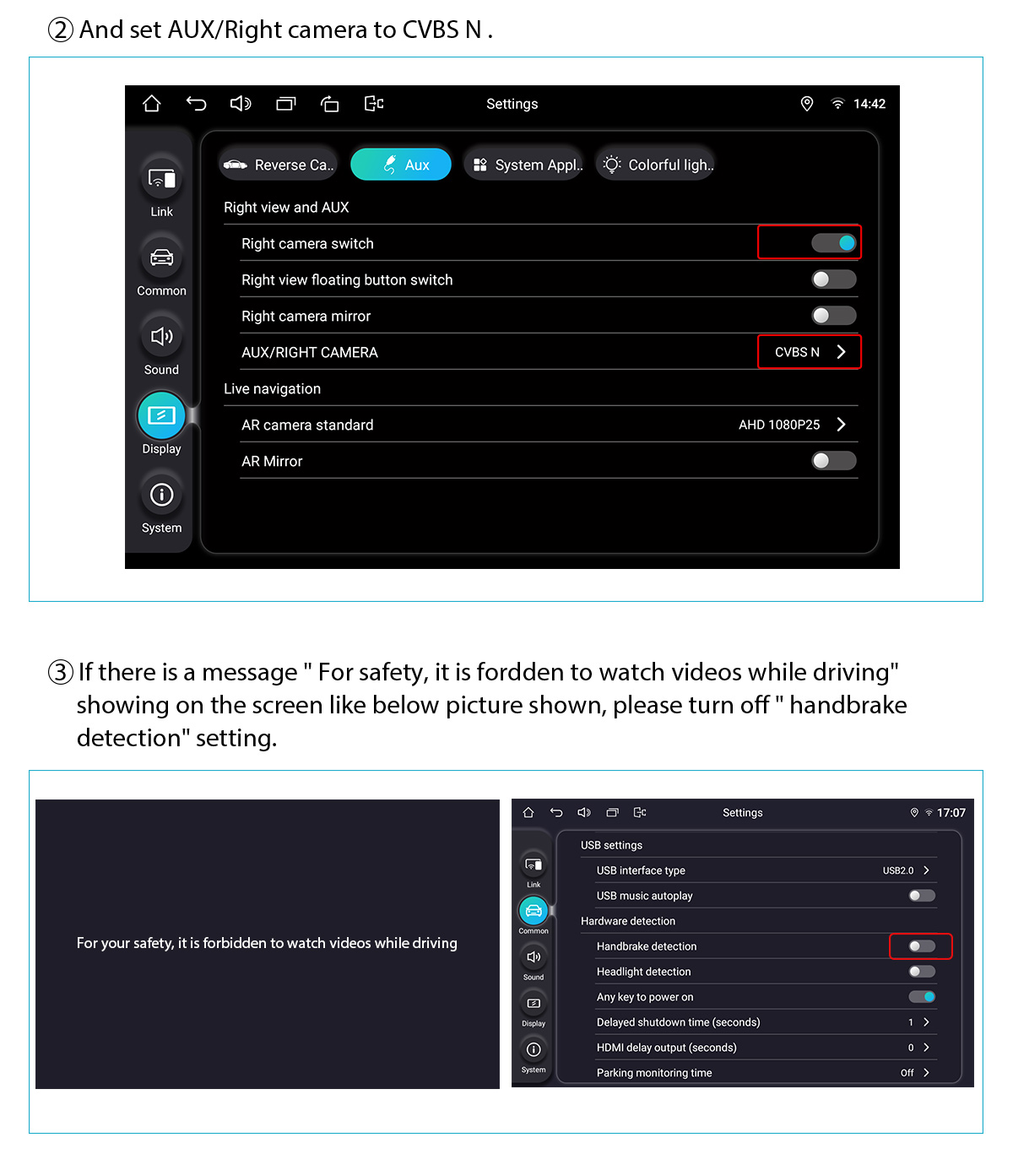 ② And set AUX/Right camera to CVBS N .

Settings 14:42

Link
Common
Sound
Display
System

Reverse Ca.. Aux System Appl.. Colorful ligh..

Right view and AUX
Right camera switch
Right view floating button switch
Right camera mirror
AUX/RIGHT CAMERA CVBS N
Live navigation
AR camera standard AHD 1080P25
AR Mirror

③ If there is a message " For safety, it is fordden to watch videos while driving" showing on the screen like below picture shown, please turn off " handbrake detection" setting.

For your safety, it is forbidden to watch videos while driving

Settings 17:07

Link
Common
Sound
Display
System

USB settings
USB interface type USB2.0
USB music autoplay
Hardware detection
Handbrake detection
Headlight detection
Any key to power on
Delayed shutdown time (seconds) 1
HDMI delay output (seconds) 0
Parking monitoring time Off